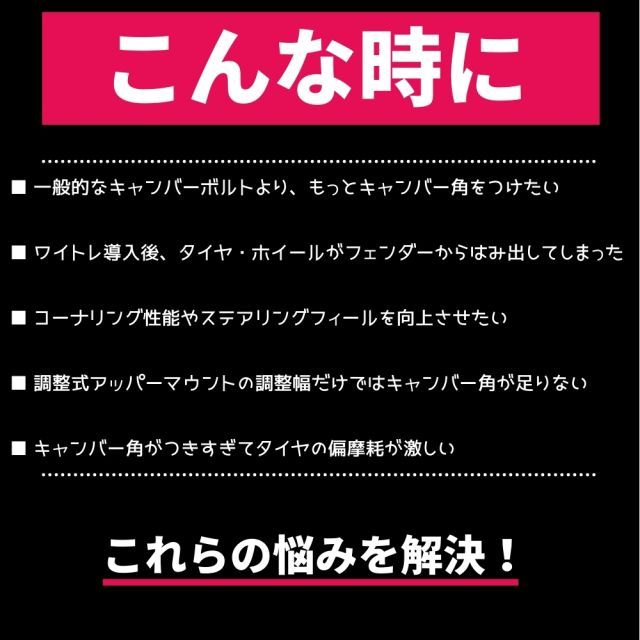 こんな時に

■ 一般的なキャンバーボルトより、もっとキャンバー角をつけたい

■ ワイトレ導入後、タイヤ・ホイールがフェンダーからはみ出してしまった

■ コーナリング性能やステアリングフィールを向上させたい

■ 調整式アッパーマウントの調整幅だけではキャンバー角が足りない

■ キャンバー角がつきすぎてタイヤの偏摩耗が激しい

これらの悩みを解決！